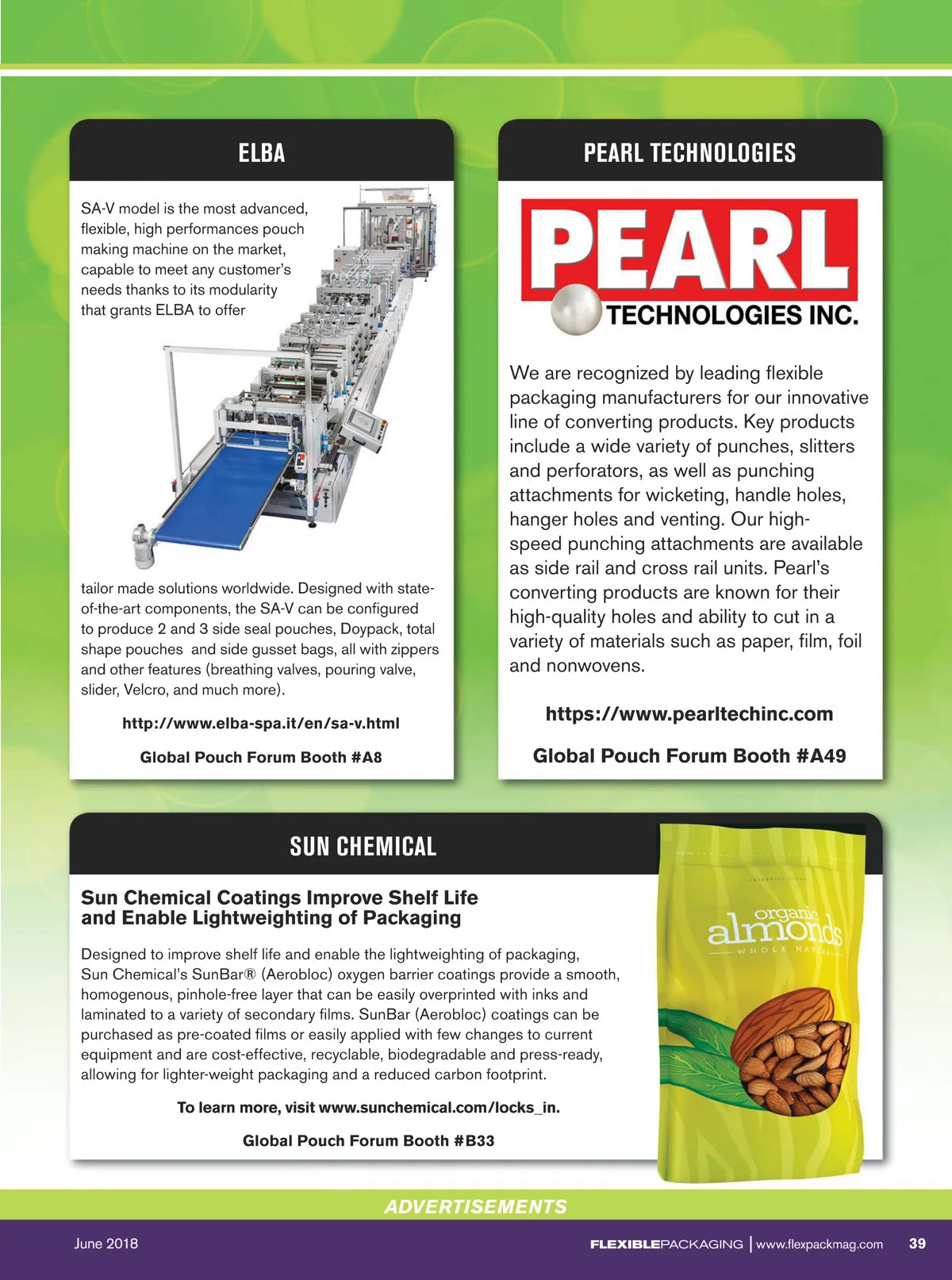 ELBA

SA-V model is the most advanced, flexible, high performances pouch making machine on the market, capable to meet any customer's needs thanks to its modularity that grants ELBA to offer

tailor made solutions worldwide. Designed with state-of-the-art components, the SA-V can be configured to produce 2 and 3 side seal pouches, Doypack, total shape pouches and side gusset bags, all with zippers and other features (breathing valves, pouring valve, slider, Velcro, and much more).

http://www.elba-spa.it/en/sa-v.html

Global Pouch Forum Booth #A8

PEARL TECHNOLOGIES

PEARL
TECHNOLOGIES INC.

We are recognized by leading flexible packaging manufacturers for our innovative line of converting products. Key products include a wide variety of punches, slitters and perforators, as well as punching attachments for wicketing, handle holes, hanger holes and venting. Our high-speed punching attachments are available as side rail and cross rail units. Pearl's converting products are known for their high-quality holes and ability to cut in a variety of materials such as paper, film, foil and nonwovens.

https://www.pearltechinc.com

Global Pouch Forum Booth #A49

SUN CHEMICAL

Sun Chemical Coatings Improve Shelf Life and Enable Lightweighting of Packaging

Designed to improve shelf life and enable the lightweighting of packaging, Sun Chemical's SunBar® (Aerobloc) oxygen barrier coatings provide a smooth, homogenous, pinhole-free layer that can be easily overprinted with inks and laminated to a variety of secondary films. SunBar (Aerobloc) coatings can be purchased as pre-coated films or easily applied with few changes to current equipment and are cost-effective, recyclable, biodegradable and press-ready, allowing for lighter-weight packaging and a reduced carbon footprint.

To learn more, visit www.sunchemical.com/locks_in.

Global Pouch Forum Booth #B33

organic almonds
WHOLE NATURAL

ADVERTISEMENTS

June 2018

FLEXIBLEPACKAGING | www.flexpackmag.com 39